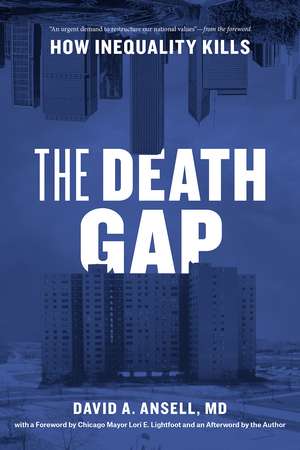 "An urgent demand to restructure our national values"—from the foreword.

HOW INEQUALITY KILLS

THE DEATH GAP

DAVID A. ANSELL, MD

with a Foreword by Chicago Mayor Lori E. Lightfoot and an Afterword by the Author